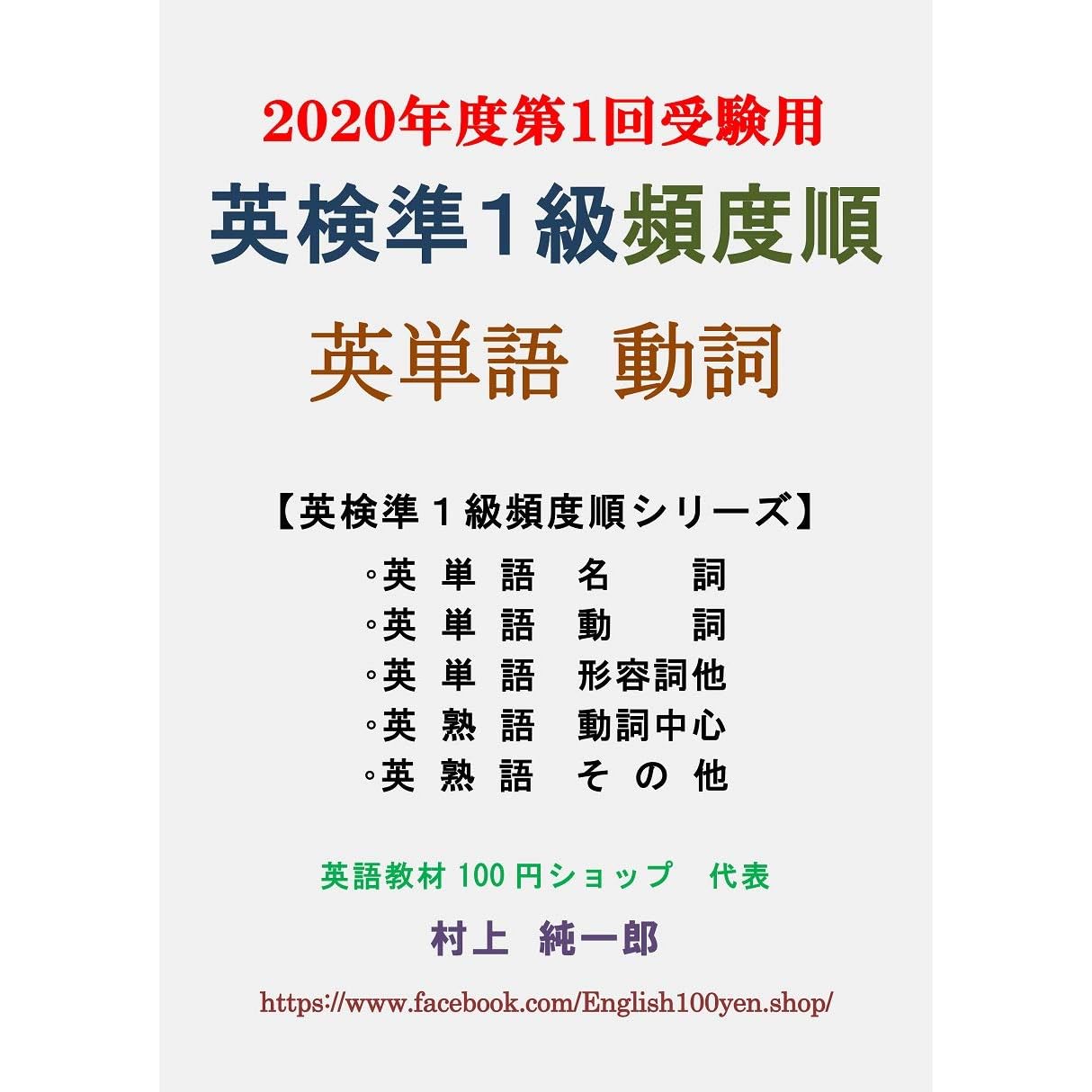 2020年度第1回受験用

英検準1級頻度順

英単語 動詞

【英検準１級頻度順シリーズ】

◦英 単 語 名 詞
◦英 単 語 動 詞
◦英 単 語 形容詞他
◦英 熟 語 動詞中心
◦英 熟 語 そ の 他

英語教材 100 円ショップ 代表

村上 純一郎

https://www.facebook.com/English100yen.shop/